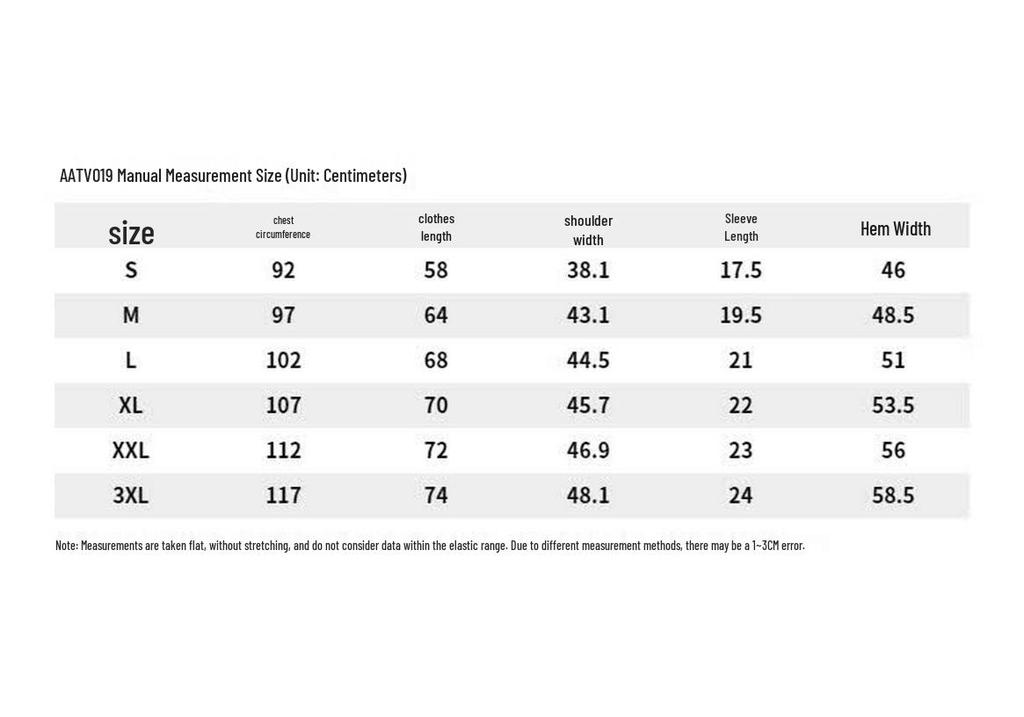 AATV019 Manual Measurement Size (Unit: Centimeters)

| size | chest circumference | clothes length | shoulder width | Sleeve Length | Hem Width |
|---|---|---|---|---|---|
| S | 92 | 58 | 38.1 | 17.5 | 46 |
| M | 97 | 64 | 43.1 | 19.5 | 48.5 |
| L | 102 | 68 | 44.5 | 21 | 51 |
| XL | 107 | 70 | 45.7 | 22 | 53.5 |
| XXL | 112 | 72 | 46.9 | 23 | 56 |
| 3XL | 117 | 74 | 48.1 | 24 | 58.5 |

Note: Measurements are taken flat, without stretching, and do not consider data within the elastic range. Due to different measurement methods, there may be a 1~3CM error.